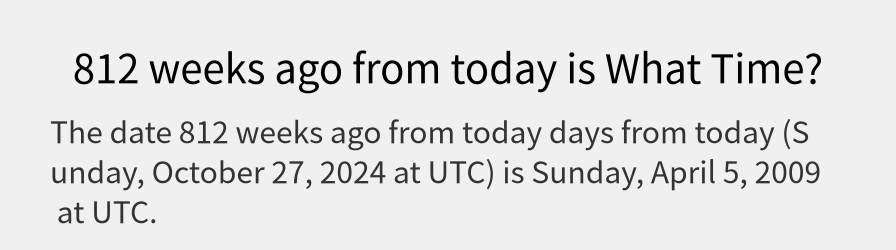 812 weeks ago from today is What Time?

The date 812 weeks ago from today days from today (Sunday, October 27, 2024 at UTC) is Sunday, April 5, 2009 at UTC.